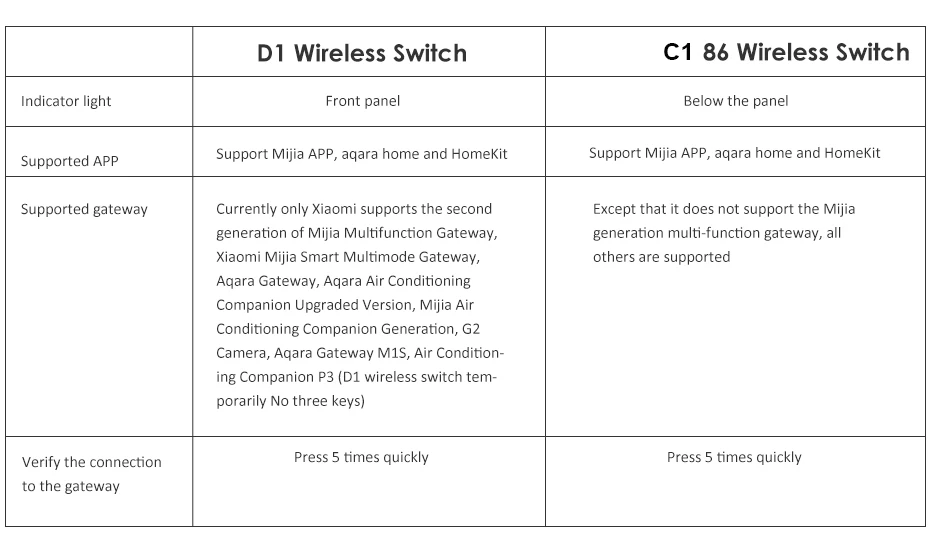 |  | D1 Wireless Switch | C1 86 Wireless Switch |
|---|---|---|
| Indicator light | Front panel | Below the panel |
| Supported APP | Support Mijia APP, aqara home and HomeKit | Support Mijia APP, aqara home and HomeKit |
| Supported gateway | Currently only Xiaomi supports the second generation of Mijia Multifunction Gateway, Xiaomi Mijia Smart Multimode Gateway, Aqara Gateway, Aqara Air Conditioning Companion Upgraded Version, Mijia Air Conditioning Companion Generation, G2 Camera, Aqara Gateway M1S, Air Conditioning Companion P3 (D1 wireless switch temporarily No three keys) | Except that it does not support the Mijia generation multi-function gateway, all others are supported |
| Verify the connection to the gateway | Press 5 times quickly | Press 5 times quickly |